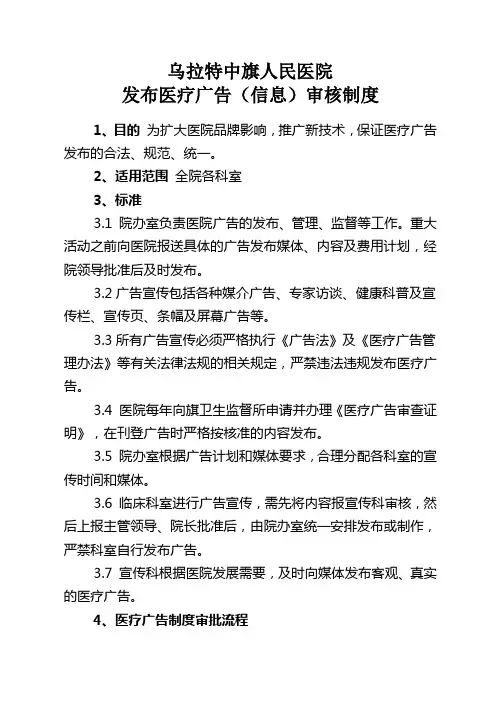 乌拉特中旗人民医院
发布医疗广告（信息）审核制度

1、目的 为扩大医院品牌影响，推广新技术，保证医疗广告发布的合法、规范、统一。

2、适用范围 全院各科室

3、标准

3.1 院办室负责医院广告的发布、管理、监督等工作。重大活动之前向医院报送具体的广告发布媒体、内容及费用计划，经院领导批准后及时发布。

3.2 广告宣传包括各种媒介广告、专家访谈、健康科普及宣传栏、宣传页、条幅及屏幕广告等。

3.3 所有广告宣传必须严格执行《广告法》及《医疗广告管理办法》等有关法律法规的相关规定，严禁违法违规发布医疗广告。

3.4 医院每年向旗卫生监督所申请并办理《医疗广告审查证明》，在刊登广告时严格按核准的内容发布。

3.5 院办室根据广告计划和媒体要求，合理分配各科室的宣传时间和媒体。

3.6 临床科室进行广告宣传，需先将内容报宣传科审核，然后上报主管领导、院长批准后，由院办室统一安排发布或制作，严禁科室自行发布广告。

3.7 宣传科根据医院发展需要，及时向媒体发布客观、真实的医疗广告。

4、医疗广告制度审批流程